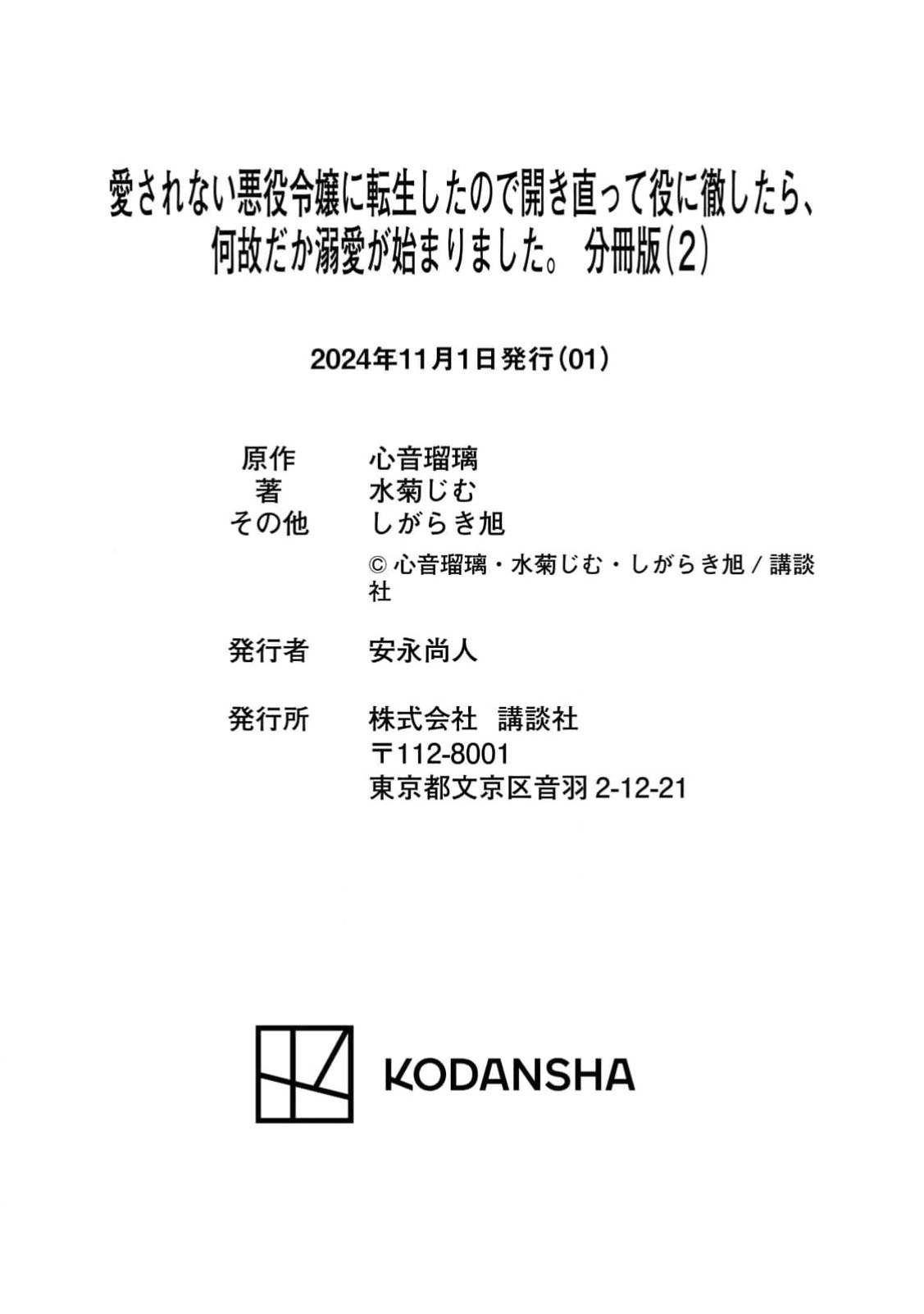 愛されない悪役令嬢に転生したので開き直って役に徹したら、何故だか溺愛が始まりました。 分冊版(2)

2024年11月1日発行(01)

原作　心音瑠璃
著　水菊じむ
その他　しがらき旭

© 心音瑠璃・水菊じむ・しがらき旭 / 講談社

発行者　安永尚人

発行所　株式会社　講談社
〒112-8001
東京都文京区音羽 2-12-21

KODANSHA